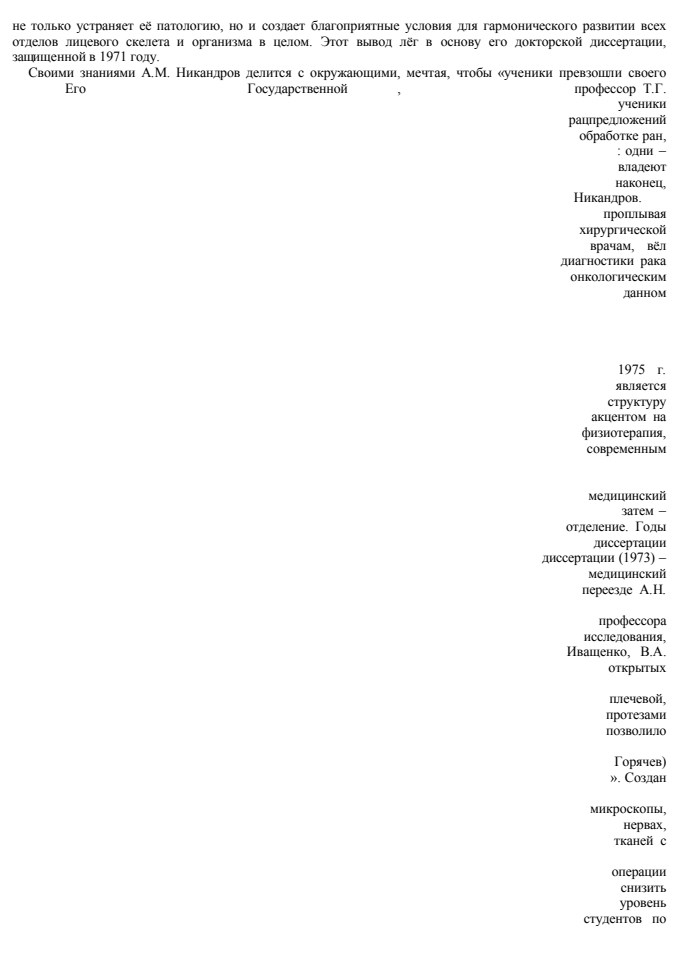 не только устраняет её патологию, но и создает благоприятные условия для гармонического развитии всех отделов лицевого скелета и организма в целом. Этот вывод лёг в основу его докторской диссертации, защищенной в 1971 году.

Своими знаниями А.М. Никандров делится с окружающими, мечтая, чтобы «ученики превзошли своего

Его Государственной , профессор Т.Г.

ученики

рацпредложений

обработке ран,

: одни –

владеют

наконец,

Никандров.

проплывая

хирургической

врачам, вёл

диагностики рака

онкологическим

данном

1975 г.

является

структуру

акцентом на

физиотерапия,

современным

медицинский

затем –

отделение. Годы

диссертации

диссертации (1973) –

медицинский

переезде А.Н.

профессора

исследования,

Иващенко, В.А.

открытых

плечевой,

протезами

позволило

Горячев)

». Создан

микроскопы,

нервах,

тканей с

операции

снизить

уровень

студентов по